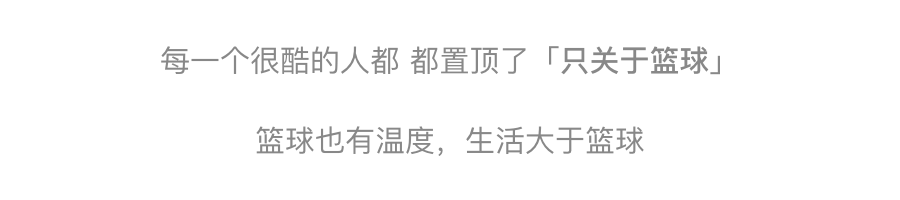 每一个很酷的人都 都置顶了「只关于篮球」

篮球也有温度，生活大于篮球